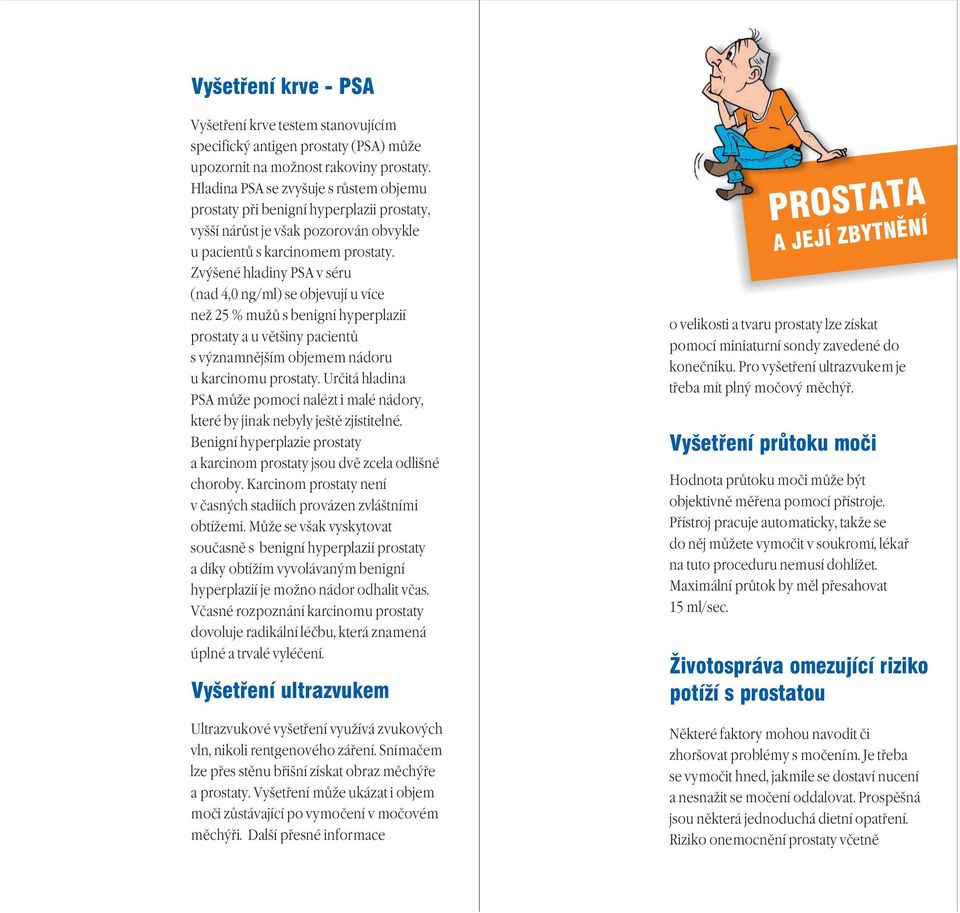 Vyšetření krve - PSA

Vyšetření krve testem stanovujícím specifický antigen prostaty (PSA) může upozornit na možnost rakoviny prostaty. Hladina PSA se zvyšuje s růstem objemu prostaty při benigní hyperplazii prostaty, vyšší nárůst je však pozorován obvykle u pacientů s karcinomem prostaty. Zvýšené hladiny PSA v séru (nad 4,0 ng/ml) se objevují u více než 25 % mužů s benigní hyperplazií prostaty a u většiny pacientů s významnějším objemem nádoru u karcinomu prostaty. Určitá hladina PSA může pomoci nalézt i malé nádory, které by jinak nebyly ještě zjistitelné. Benigní hyperplazie prostaty a karcinom prostaty jsou dvě zcela odlišné choroby. Karcinom prostaty není v časných stadiích provázen zvláštními obtížemi. Může se však vyskytovat současně s benigní hyperplazií prostaty a díky obtížím vyvolávaným benigní hyperplazií je možno nádor odhalit včas. Včasné rozpoznání karcinomu prostaty dovoluje radikální léčbu, která znamená úplné a trvalé vyléčení.

Vyšetření ultrazvukem

Ultrazvukové vyšetření využívá zvukových vln, nikoli rentgenového záření. Snímačem lze přes stěnu břišní získat obraz měchýře a prostaty. Vyšetření může ukázat i objem moči zůstávající po vymočení v močovém měchýři. Další přesné informace

PROSTATA
A JEJÍ ZBYTNĚNÍ

o velikosti a tvaru prostaty lze získat pomocí miniaturní sondy zavedené do konečníku. Pro vyšetření ultrazvukem je třeba mít plný močový měchýř.

Vyšetření průtoku moči

Hodnota průtoku moči může být objektivně měřena pomocí přístroje. Přístroj pracuje automaticky, takže se do něj můžete vymočit v soukromí, lékař na tuto proceduru nemusí dohlížet. Maximální průtok by měl přesahovat 15 ml/sec.

Životospráva omezující riziko potíží s prostatou

Některé faktory mohou navodit či zhoršovat problémy s močením. Je třeba se vymočit hned, jakmile se dostaví nucení a nesnažit se močení oddalovat. Prospěšná jsou některá jednoduchá dietní opatření. Riziko onemocnění prostaty včetně